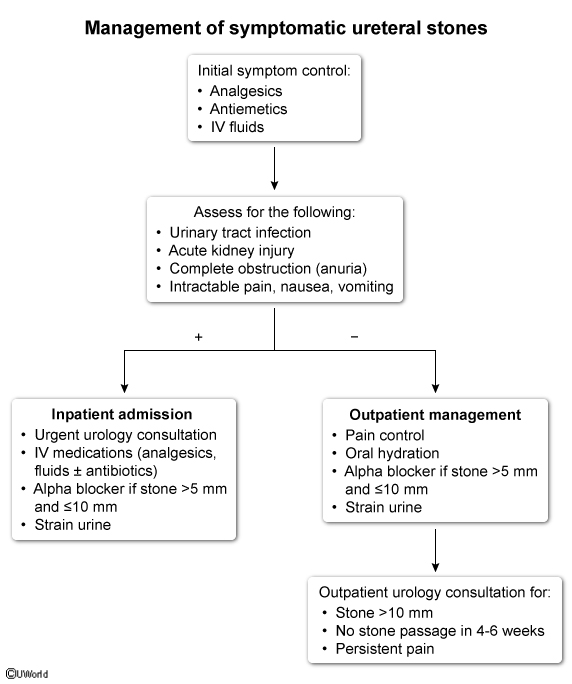 Management of symptomatic ureteral stones

Initial symptom control:
• Analgesics
• Antiemetics
• IV fluids

Assess for the following:
• Urinary tract infection
• Acute kidney injury
• Complete obstruction (anuria)
• Intractable pain, nausea, vomiting

+

−

Inpatient admission
• Urgent urology consultation
• IV medications (analgesics, fluids ± antibiotics)
• Alpha blocker if stone >5 mm and ≤10 mm
• Strain urine

Outpatient management
• Pain control
• Oral hydration
• Alpha blocker if stone >5 mm and ≤10 mm
• Strain urine

Outpatient urology consultation for:
• Stone >10 mm
• No stone passage in 4-6 weeks
• Persistent pain

©UWorld